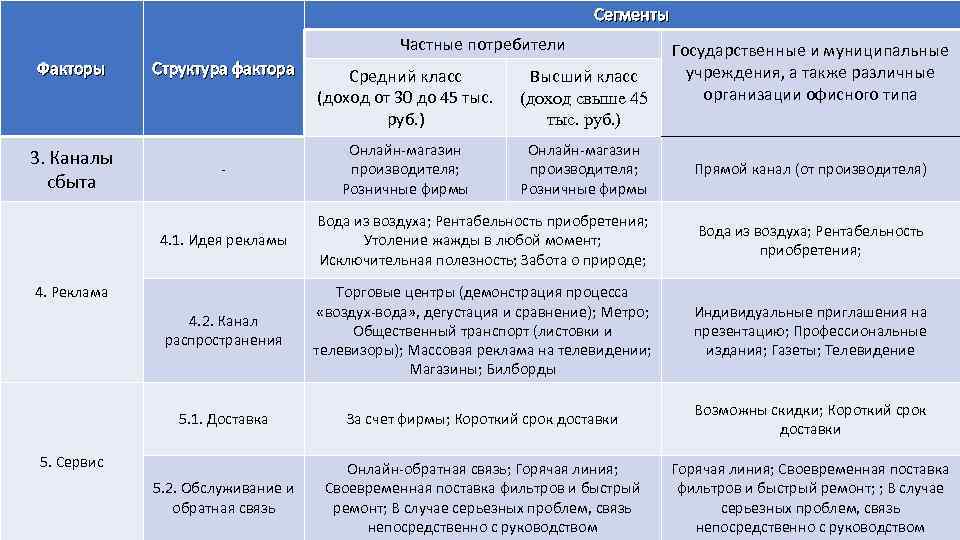 | Факторы | Структура фактора | Сегменты | | |
|---|---|---|---|---|
| | | Частные потребители | | Государственные и муниципальные учреждения, а также различные организации офисного типа |
| | | Средний класс (доход от 30 до 45 тыс. руб.) | Высший класс (доход свыше 45 тыс. руб.) | |
| 3. Каналы сбыта | - | Онлайн-магазин производителя; Розничные фирмы | Онлайн-магазин производителя; Розничные фирмы | Прямой канал (от производителя) |
| 4. Реклама | 4.1. Идея рекламы | Вода из воздуха; Рентабельность приобретения; Утоление жажды в любой момент; Исключительная полезность; Забота о природе; | | Вода из воздуха; Рентабельность приобретения; |
| | 4.2. Канал распространения | Торговые центры (демонстрация процесса «воздух-вода», дегустация и сравнение); Метро; Общественный транспорт (листовки и телевизоры); Массовая реклама на телевидении; Магазины; Билборды | | Индивидуальные приглашения на презентацию; Профессиональные издания; Газеты; Телевидение |
| 5. Сервис | 5.1. Доставка | За счет фирмы; Короткий срок доставки | | Возможны скидки; Короткий срок доставки |
| | 5.2. Обслуживание и обратная связь | Онлайн-обратная связь; Горячая линия; Своевременная поставка фильтров и быстрый ремонт; В случае серьезных проблем, связь непосредственно с руководством | | Горячая линия; Своевременная поставка фильтров и быстрый ремонт; ; В случае серьезных проблем, связь непосредственно с руководством |